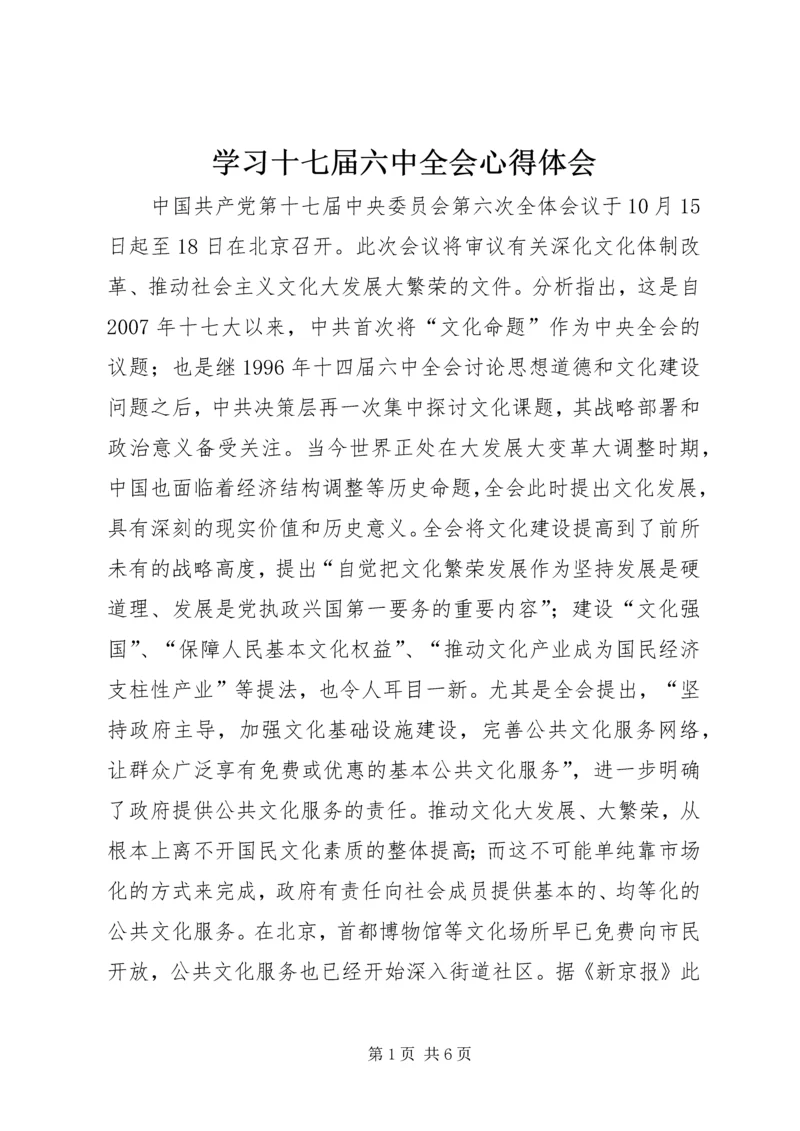 学习十七届六中全会心得体会

中国共产党第十七届中央委员会第六次全体会议于10月15日起至18日在北京召开。此次会议将审议有关深化文化体制改革、推动社会主义文化大发展大繁荣的文件。分析指出，这是自2007年十七大以来，中共首次将“文化命题”作为中央全会的议题；也是继1996年十四届六中全会讨论思想道德和文化建设问题之后，中共决策层再一次集中探讨文化课题，其战略部署和政治意义备受关注。当今世界正处在大发展大变革大调整时期，中国也面临着经济结构调整等历史命题，全会此时提出文化发展，具有深刻的现实价值和历史意义。全会将文化建设提高到了前所未有的战略高度，提出“自觉把文化繁荣发展作为坚持发展是硬道理、发展是党执政兴国第一要务的重要内容”；建设“文化强国”、“保障人民基本文化权益”、“推动文化产业成为国民经济支柱性产业”等提法，也令人耳目一新。尤其是全会提出，“坚持政府主导，加强文化基础设施建设，完善公共文化服务网络，让群众广泛享有免费或优惠的基本公共文化服务”，进一步明确了政府提供公共文化服务的责任。推动文化大发展、大繁荣，从根本上离不开国民文化素质的整体提高；而这不可能单纯靠市场化的方式来完成，政府有责任向社会成员提供基本的、均等化的公共文化服务。在北京，首都博物馆等文化场所早已免费向市民开放，公共文化服务也已经开始深入街道社区。据《新京报》此

第1页 共6页